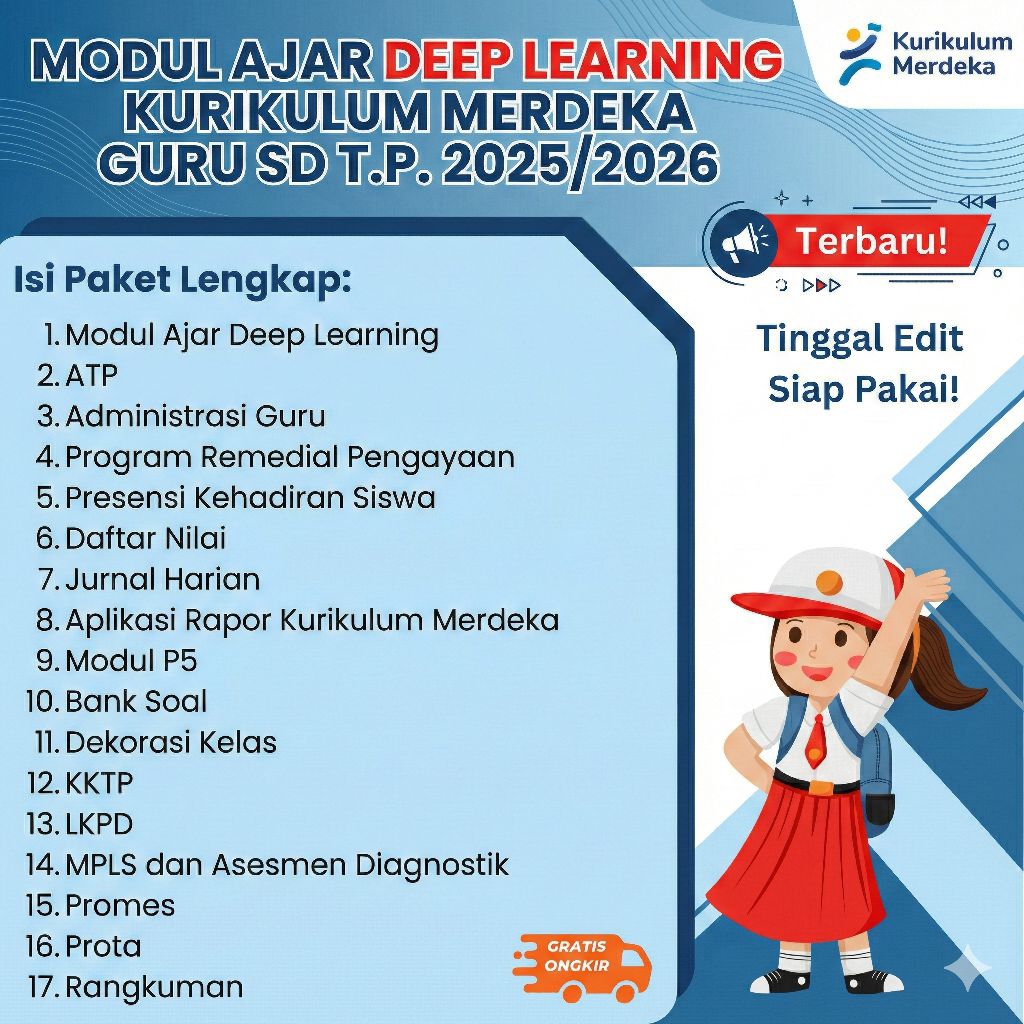 MODUL AJAR DEEP LEARNING
KURIKULUM MERDEKA
GURU SD T.P. 2025/2026

Kurikulum
Merdeka

Terbaru!

Isi Paket Lengkap:

1. Modul Ajar Deep Learning
2. ATP
3. Administrasi Guru
4. Program Remedial Pengayaan
5. Presensi Kehadiran Siswa
6. Daftar Nilai
7. Jurnal Harian
8. Aplikasi Rapor Kurikulum Merdeka
9. Modul P5
10. Bank Soal
11. Dekorasi Kelas
12. KKTP
13. LKPD
14. MPLS dan Asesmen Diagnostik
15. Promes
16. Prota
17. Rangkuman

Tinggal Edit
Siap Pakai!

GRATIS
ONGKIR